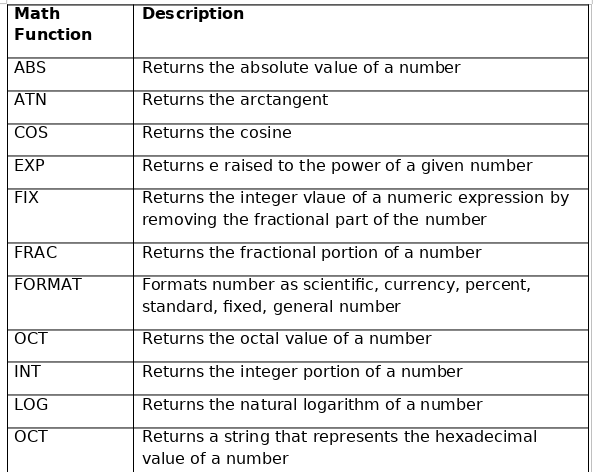 | Math Function | Description |
|---|---|
| ABS | Returns the absolute value of a number |
| ATN | Returns the arctangent |
| COS | Returns the cosine |
| EXP | Returns e raised to the power of a given number |
| FIX | Returns the integer vlaue of a numeric expression by removing the fractional part of the number |
| FRAC | Returns the fractional portion of a number |
| FORMAT | Formats number as scientific, currency, percent, standard, fixed, general number |
| OCT | Returns the octal value of a number |
| INT | Returns the integer portion of a number |
| LOG | Returns the natural logarithm of a number |
| OCT | Returns a string that represents the hexadecimal value of a number |